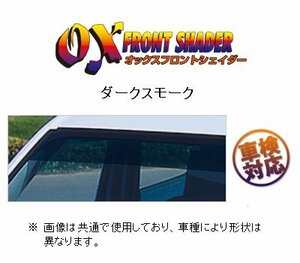 OX FRONT SHADER
オックスフロントシェイダー

ダークスモーク

車検対応

※ 画像は共通で使用しており、車種により形状は異なります。